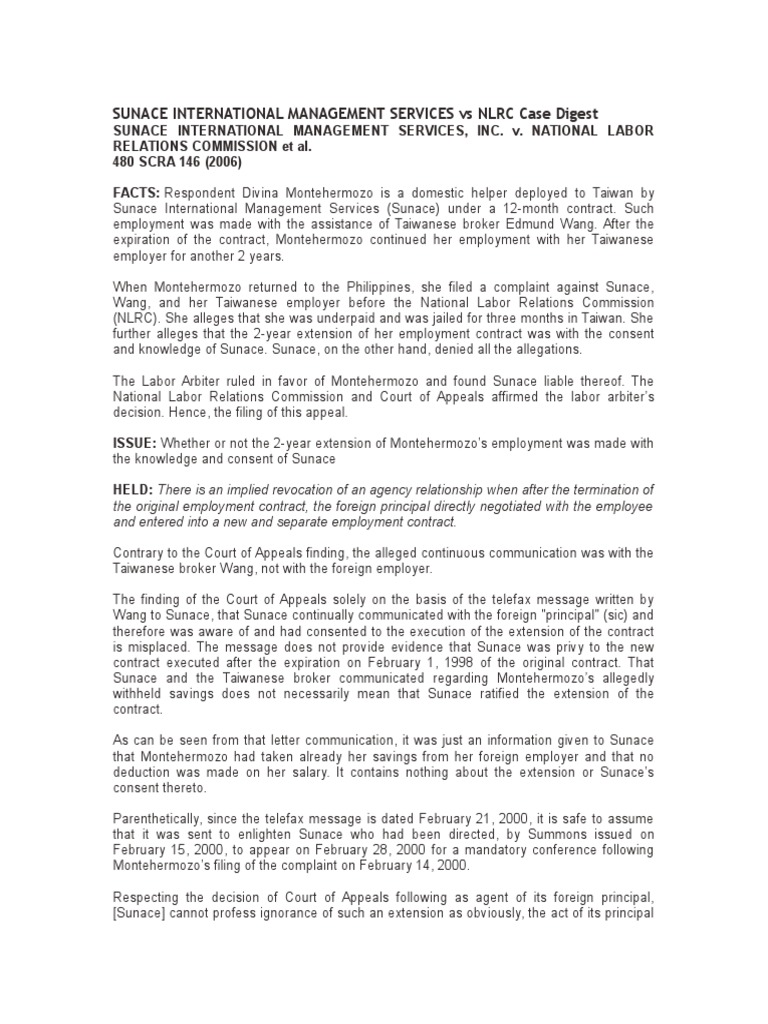 SUNACE INTERNATIONAL MANAGEMENT SERVICES vs NLRC Case Digest
SUNACE INTERNATIONAL MANAGEMENT SERVICES, INC. v. NATIONAL LABOR RELATIONS COMMISSION et al.
480 SCRA 146 (2006)

FACTS: Respondent Divina Montehermozo is a domestic helper deployed to Taiwan by Sunace International Management Services (Sunace) under a 12-month contract. Such employment was made with the assistance of Taiwanese broker Edmund Wang. After the expiration of the contract, Montehermozo continued her employment with her Taiwanese employer for another 2 years.

When Montehermozo returned to the Philippines, she filed a complaint against Sunace, Wang, and her Taiwanese employer before the National Labor Relations Commission (NLRC). She alleges that she was underpaid and was jailed for three months in Taiwan. She further alleges that the 2-year extension of her employment contract was with the consent and knowledge of Sunace. Sunace, on the other hand, denied all the allegations.

The Labor Arbiter ruled in favor of Montehermozo and found Sunace liable thereof. The National Labor Relations Commission and Court of Appeals affirmed the labor arbiter's decision. Hence, the filing of this appeal.

ISSUE: Whether or not the 2-year extension of Montehermozo's employment was made with the knowledge and consent of Sunace

HELD: There is an implied revocation of an agency relationship when after the termination of the original employment contract, the foreign principal directly negotiated with the employee and entered into a new and separate employment contract.

Contrary to the Court of Appeals finding, the alleged continuous communication was with the Taiwanese broker Wang, not with the foreign employer.

The finding of the Court of Appeals solely on the basis of the telefax message written by Wang to Sunace, that Sunace continually communicated with the foreign "principal" (sic) and therefore was aware of and had consented to the execution of the extension of the contract is misplaced. The message does not provide evidence that Sunace was privy to the new contract executed after the expiration on February 1, 1998 of the original contract. That Sunace and the Taiwanese broker communicated regarding Montehermozo's allegedly withheld savings does not necessarily mean that Sunace ratified the extension of the contract.

As can be seen from that letter communication, it was just an information given to Sunace that Montehermozo had taken already her savings from her foreign employer and that no deduction was made on her salary. It contains nothing about the extension or Sunace's consent thereto.

Parenthetically, since the telefax message is dated February 21, 2000, it is safe to assume that it was sent to enlighten Sunace who had been directed, by Summons issued on February 15, 2000, to appear on February 28, 2000 for a mandatory conference following Montehermozo's filing of the complaint on February 14, 2000.

Respecting the decision of Court of Appeals following as agent of its foreign principal, [Sunace] cannot profess ignorance of such an extension as obviously, the act of its principal